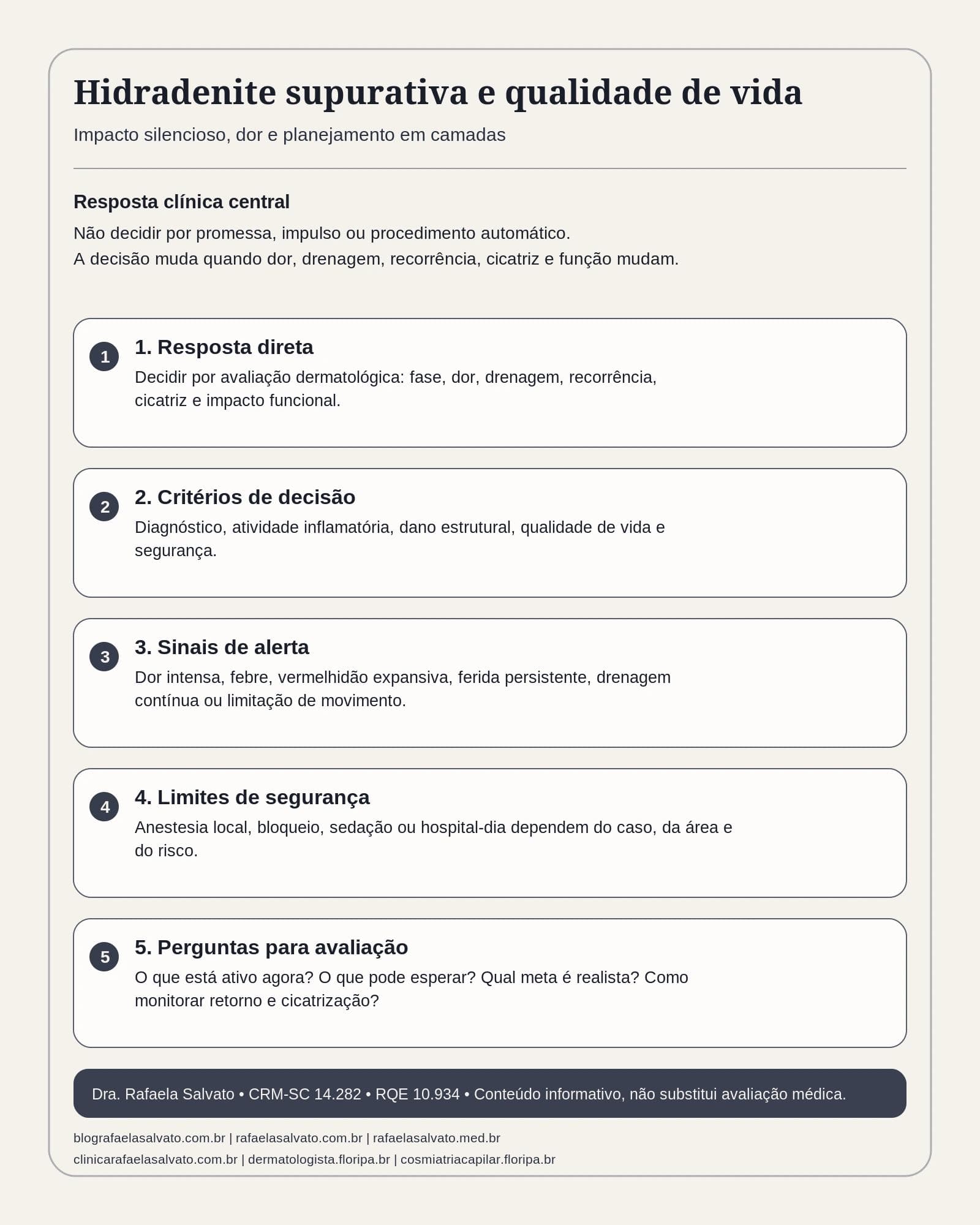 Hidradenite supurativa e qualidade de vida

Impacto silencioso, dor e planejamento em camadas

Resposta clínica central

Não decidir por promessa, impulso ou procedimento automático.
A decisão muda quando dor, drenagem, recorrência, cicatriz e função mudam.

1

1. Resposta direta

Decidir por avaliação dermatológica: fase, dor, drenagem, recorrência, cicatriz e impacto funcional.

2

2. Critérios de decisão

Diagnóstico, atividade inflamatória, dano estrutural, qualidade de vida e segurança.

3

3. Sinais de alerta

Dor intensa, febre, vermelhidão expansiva, ferida persistente, drenagem contínua ou limitação de movimento.

4

4. Limites de segurança

Anestesia local, bloqueio, sedação ou hospital-dia dependem do caso, da área e do risco.

5

5. Perguntas para avaliação

O que está ativo agora? O que pode esperar? Qual meta é realista? Como monitorar retorno e cicatrização?

Dra. Rafaela Salvato • CRM-SC 14.282 • RQE 10.934 • Conteúdo informativo, não substitui avaliação médica.

blografaelasalvato.com.br | rafaelasalvato.com.br | rafaelasalvato.med.br
clinicarafaelasalvato.com.br | dermatologista.floripa.br | cosmiatriacapilar.floripa.br